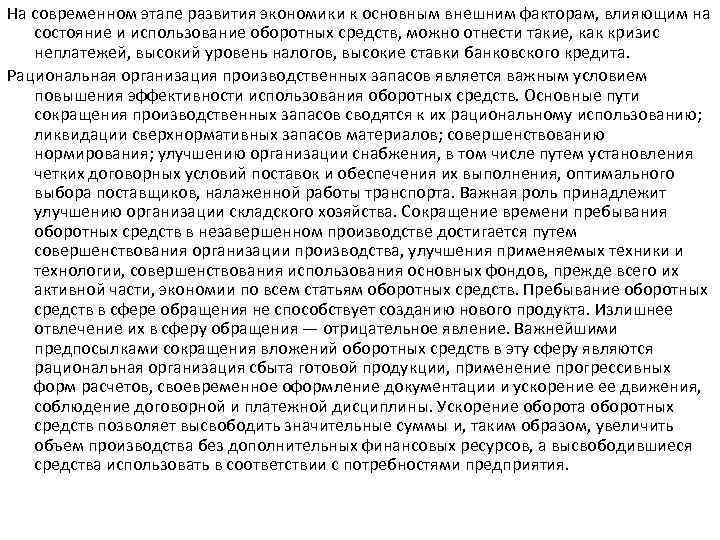 На современном этапе развития экономики к основным внешним факторам, влияющим на состояние и использование оборотных средств, можно отнести такие, как кризис неплатежей, высокий уровень налогов, высокие ставки банковского кредита.

Рациональная организация производственных запасов является важным условием повышения эффективности использования оборотных средств. Основные пути сокращения производственных запасов сводятся к их рациональному использованию; ликвидации сверхнормативных запасов материалов; совершенствованию нормирования; улучшению организации снабжения, в том числе путем установления четких договорных условий поставок и обеспечения их выполнения, оптимального выбора поставщиков, налаженной работы транспорта. Важная роль принадлежит улучшению организации складского хозяйства. Сокращение времени пребывания оборотных средств в незавершенном производстве достигается путем совершенствования организации производства, улучшения применяемых техники и технологии, совершенствования использования основных фондов, прежде всего их активной части, экономии по всем статьям оборотных средств. Пребывание оборотных средств в сфере обращения не способствует созданию нового продукта. Излишнее отвлечение их в сферу обращения — отрицательное явление. Важнейшими предпосылками сокращения вложений оборотных средств в эту сферу являются рациональная организация сбыта готовой продукции, применение прогрессивных форм расчетов, своевременное оформление документации и ускорение ее движения, соблюдение договорной и платежной дисциплины. Ускорение оборота оборотных средств позволяет высвободить значительные суммы и, таким образом, увеличить объем производства без дополнительных финансовых ресурсов, а высвободившиеся средства использовать в соответствии с потребностями предприятия.